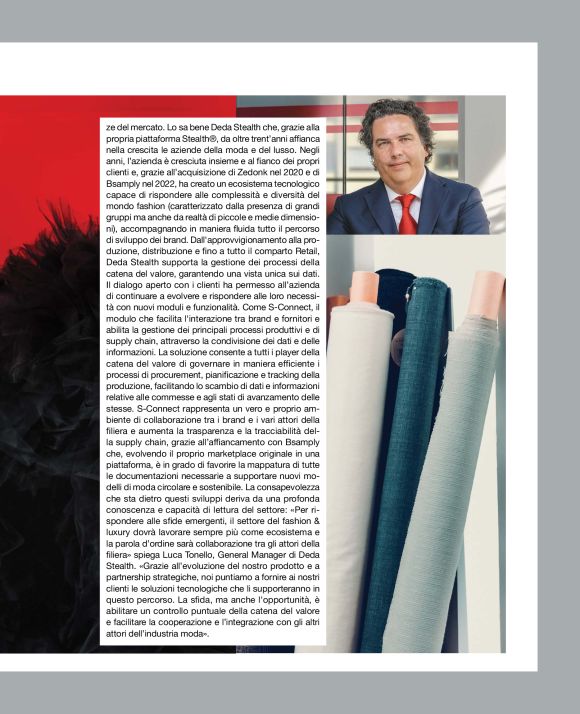 ze del mercato. Lo sa bene Deda Stealth che, grazie alla propria piattaforma Stealth®, da oltre trent'anni affianca nella crescita le aziende della moda e del lusso. Negli anni, l'azienda è cresciuta insieme e al fianco dei propri clienti e, grazie all'acquisizione di Zedonk nel 2020 e di Bsamply nel 2022, ha creato un ecosistema tecnologico capace di rispondere alle complessità e diversità del mondo fashion (caratterizzato dalla presenza di grandi gruppi ma anche da realtà di piccole e medie dimensioni), accompagnando in maniera fluida tutto il percorso di sviluppo dei brand. Dall'approvvigionamento alla produzione, distribuzione e fino a tutto il comparto Retail, Deda Stealth supporta la gestione dei processi della catena del valore, garantendo una vista unica sui dati. Il dialogo aperto con i clienti ha permesso all'azienda di continuare a evolvere e rispondere alle loro necessità con nuovi moduli e funzionalità. Come S-Connect, il modulo che facilita l'interazione tra brand e fornitori e abilita la gestione dei principali processi produttivi e di supply chain, attraverso la condivisione dei dati e delle informazioni. La soluzione consente a tutti i player della catena del valore di governare in maniera efficiente i processi di procurement, pianificazione e tracking della produzione, facilitando lo scambio di dati e informazioni relative alle commesse e agli stati di avanzamento delle stesse. S-Connect rappresenta un vero e proprio ambiente di collaborazione tra i brand e i vari attori della filiera e aumenta la trasparenza e la tracciabilità della supply chain, grazie all'affiancamento con Bsamply che, evolvendo il proprio marketplace originale in una piattaforma, è in grado di favorire la mappatura di tutte le documentazioni necessarie a supportare nuovi modelli di moda circolare e sostenibile. La consapevolezza che sta dietro questi sviluppi deriva da una profonda conoscenza e capacità di lettura del settore: «Per rispondere alle sfide emergenti, il settore del fashion & luxury dovrà lavorare sempre più come ecosistema e la parola d'ordine sarà collaborazione tra gli attori della filiera» spiega Luca Tonello, General Manager di Deda Stealth. «Grazie all'evoluzione del nostro prodotto e a partnership strategiche, noi puntiamo a fornire ai nostri clienti le soluzioni tecnologiche che li supporteranno in questo percorso. La sfida, ma anche l'opportunità, è abilitare un controllo puntuale della catena del valore e facilitare la cooperazione e l'integrazione con gli altri attori dell'industria moda».